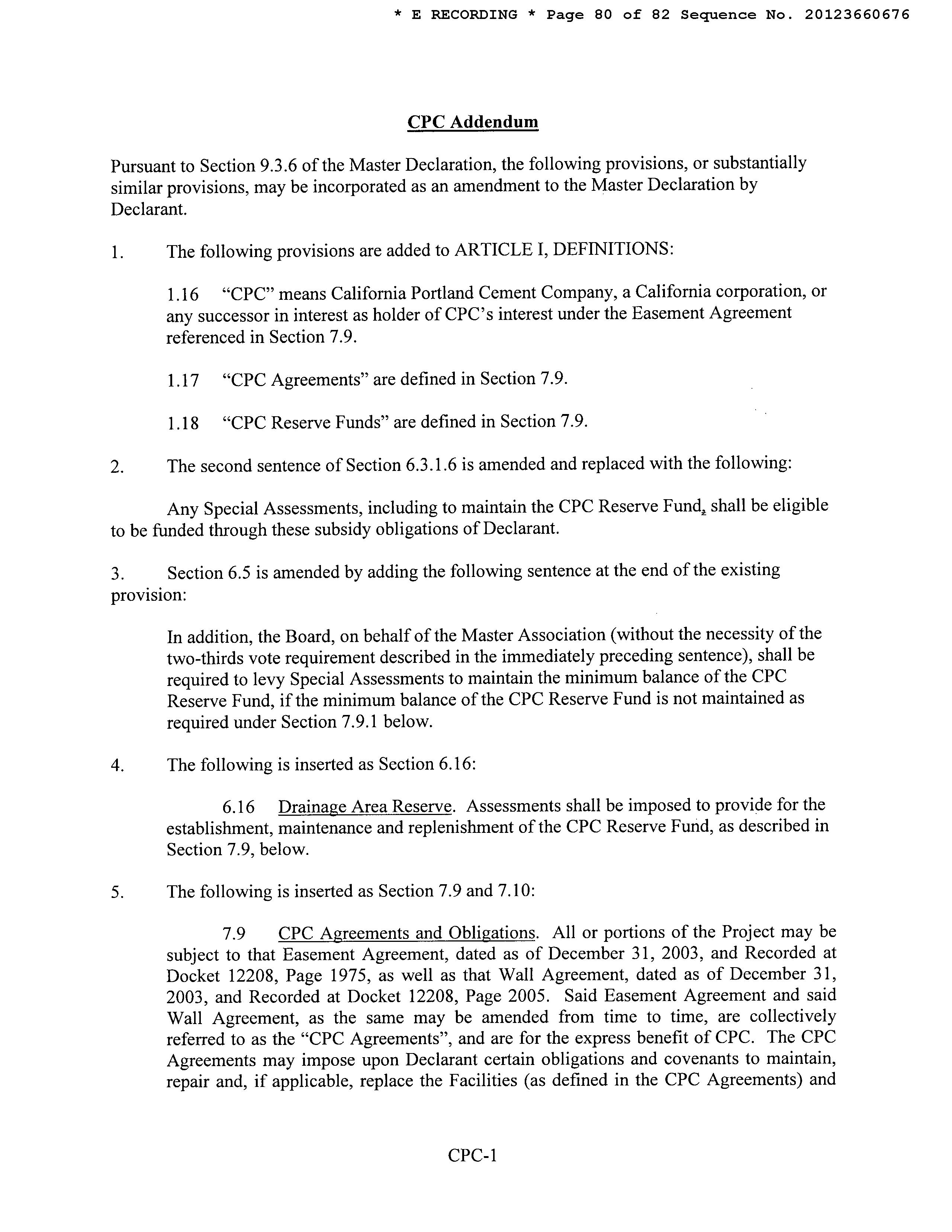 * E RECORDING * Page 80 of 82 Sequence No. 20123660676

CPC Addendum

Pursuant to Section 9.3.6 of the Master Declaration, the following provisions, or substantially similar provisions, may be incorporated as an amendment to the Master Declaration by Declarant.

1. The following provisions are added to ARTICLE I, DEFINITIONS:

1.16 "CPC" means California Portland Cement Company, a California corporation, or any successor in interest as holder of CPC's interest under the Easement Agreement referenced in Section 7.9.

1.17 "CPC Agreements" are defined in Section 7.9.

1.18 "CPC Reserve Funds" are defined in Section 7.9.

2. The second sentence of Section 6.3.1.6 is amended and replaced with the following:

Any Special Assessments, including to maintain the CPC Reserve Fund, shall be eligible to be funded through these subsidy obligations of Declarant.

3. Section 6.5 is amended by adding the following sentence at the end of the existing provision:

In addition, the Board, on behalf of the Master Association (without the necessity of the two-thirds vote requirement described in the immediately preceding sentence), shall be required to levy Special Assessments to maintain the minimum balance of the CPC Reserve Fund, if the minimum balance of the CPC Reserve Fund is not maintained as required under Section 7.9.1 below.

4. The following is inserted as Section 6.16:

6.16 Drainage Area Reserve. Assessments shall be imposed to provide for the establishment, maintenance and replenishment of the CPC Reserve Fund, as described in Section 7.9, below.

5. The following is inserted as Section 7.9 and 7.10:

7.9 CPC Agreements and Obligations. All or portions of the Project may be subject to that Easement Agreement, dated as of December 31, 2003, and Recorded at Docket 12208, Page 1975, as well as that Wall Agreement, dated as of December 31, 2003, and Recorded at Docket 12208, Page 2005. Said Easement Agreement and said Wall Agreement, as the same may be amended from time to time, are collectively referred to as the "CPC Agreements", and are for the express benefit of CPC. The CPC Agreements may impose upon Declarant certain obligations and covenants to maintain, repair and, if applicable, replace the Facilities (as defined in the CPC Agreements) and

CPC-1